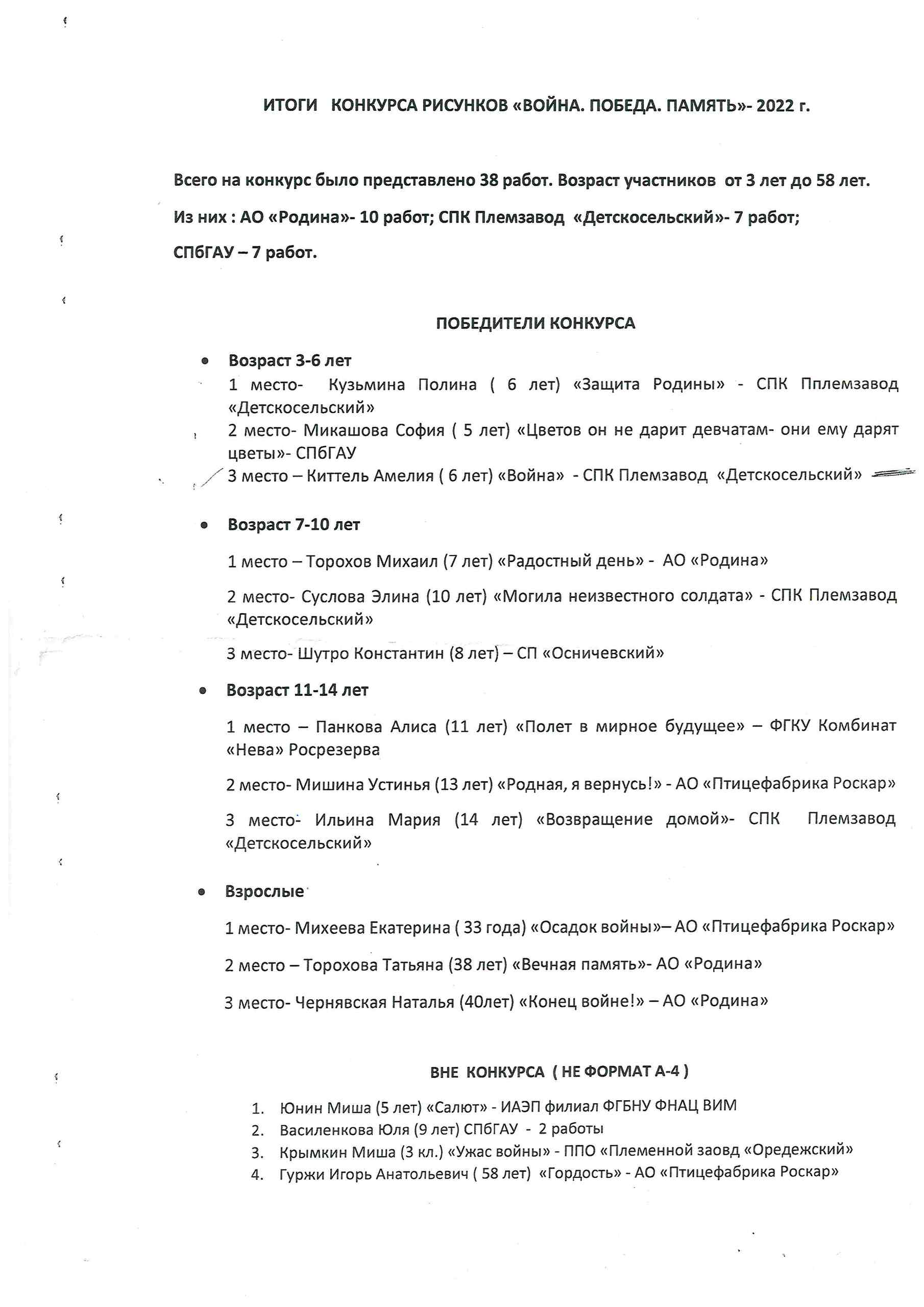 ИТОГИ КОНКУРСА РИСУНКОВ «ВОЙНА. ПОБЕДА. ПАМЯТЬ»- 2022 г.

Всего на конкурс было представлено 38 работ. Возраст участников от 3 лет до 58 лет.

Из них : АО «Родина»- 10 работ; СПК Племзавод «Детскосельский»- 7 работ;

СПбГАУ – 7 работ.

ПОБЕДИТЕЛИ КОНКУРСА

• Возраст 3-6 лет
1 место- Кузьмина Полина ( 6 лет) «Защита Родины» - СПК Пплемзавод «Детскосельский»
2 место- Микашова София ( 5 лет) «Цветов он не дарит девчатам- они ему дарят цветы»- СПбГАУ
3 место – Киттель Амелия ( 6 лет) «Война» - СПК Племзавод «Детскосельский»

• Возраст 7-10 лет

1 место – Торохов Михаил (7 лет) «Радостный день» - АО «Родина»

2 место- Суслова Элина (10 лет) «Могила неизвестного солдата» - СПК Племзавод «Детскосельский»

3 место- Шутро Константин (8 лет) – СП «Осничевский»

• Возраст 11-14 лет

1 место – Панкова Алиса (11 лет) «Полет в мирное будущее» – ФГКУ Комбинат «Нева» Росрезерва

2 место- Мишина Устинья (13 лет) «Родная, я вернусь!» - АО «Птицефабрика Роскар»

3 место- Ильина Мария (14 лет) «Возвращение домой»- СПК Племзавод «Детскосельский»

• Взрослые

1 место- Михеева Екатерина ( 33 года) «Осадок войны»– АО «Птицефабрика Роскар»

2 место – Торохова Татьяна (38 лет) «Вечная память»- АО «Родина»

3 место- Чернявская Наталья (40лет) «Конец войне!» – АО «Родина»

ВНЕ КОНКУРСА ( НЕ ФОРМАТ А-4 )

1. Юнин Миша (5 лет) «Салют» - ИАЭП филиал ФГБНУ ФНАЦ ВИМ
2. Василенкова Юля (9 лет) СПбГАУ - 2 работы
3. Крымкин Миша (3 кл.) «Ужас войны» - ППО «Племенной заовд «Оредежский»
4. Гуржи Игорь Анатольевич ( 58 лет) «Гордость» - АО «Птицефабрика Роскар»